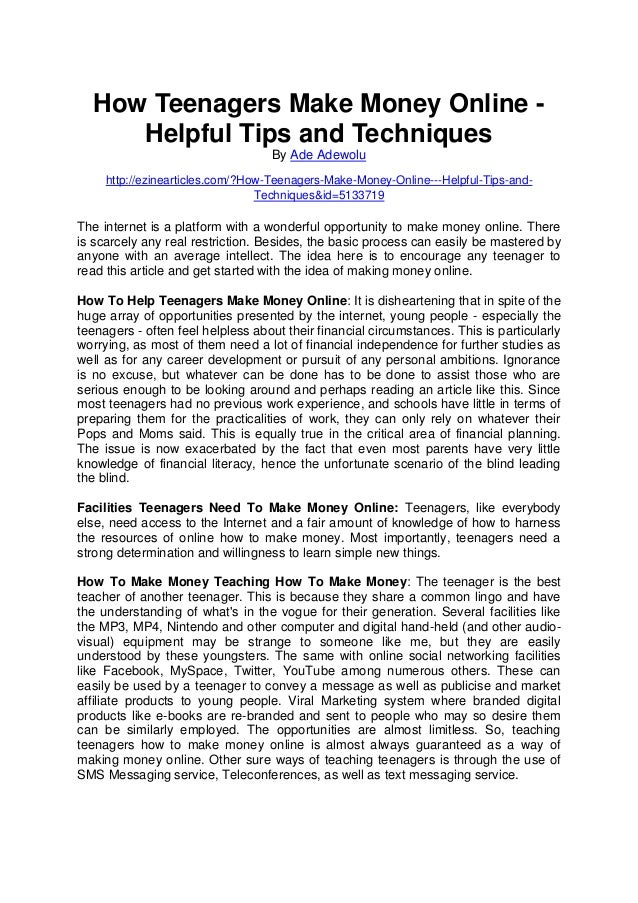 How Teenagers Make Money Online - Helpful Tips and Techniques
By Ade Adewolu

http://ezinearticles.com/?How-Teenagers-Make-Money-Online---Helpful-Tips-and-Techniques&id=5133719

The internet is a platform with a wonderful opportunity to make money online. There is scarcely any real restriction. Besides, the basic process can easily be mastered by anyone with an average intellect. The idea here is to encourage any teenager to read this article and get started with the idea of making money online.

How To Help Teenagers Make Money Online: It is disheartening that in spite of the huge array of opportunities presented by the internet, young people - especially the teenagers - often feel helpless about their financial circumstances. This is particularly worrying, as most of them need a lot of financial independence for further studies as well as for any career development or pursuit of any personal ambitions. Ignorance is no excuse, but whatever can be done has to be done to assist those who are serious enough to be looking around and perhaps reading an article like this. Since most teenagers had no previous work experience, and schools have little in terms of preparing them for the practicalities of work, they can only rely on whatever their Pops and Moms said. This is equally true in the critical area of financial planning. The issue is now exacerbated by the fact that even most parents have very little knowledge of financial literacy, hence the unfortunate scenario of the blind leading the blind.

Facilities Teenagers Need To Make Money Online: Teenagers, like everybody else, need access to the Internet and a fair amount of knowledge of how to harness the resources of online how to make money. Most importantly, teenagers need a strong determination and willingness to learn simple new things.

How To Make Money Teaching How To Make Money: The teenager is the best teacher of another teenager. This is because they share a common lingo and have the understanding of what's in the vogue for their generation. Several facilities like the MP3, MP4, Nintendo and other computer and digital hand-held (and other audio-visual) equipment may be strange to someone like me, but they are easily understood by these youngsters. The same with online social networking facilities like Facebook, MySpace, Twitter, YouTube among numerous others. These can easily be used by a teenager to convey a message as well as publicise and market affiliate products to young people. Viral Marketing system where branded digital products like e-books are re-branded and sent to people who may so desire them can be similarly employed. The opportunities are almost limitless. So, teaching teenagers how to make money online is almost always guaranteed as a way of making money online. Other sure ways of teaching teenagers is through the use of SMS Messaging service, Teleconferences, as well as text messaging service.